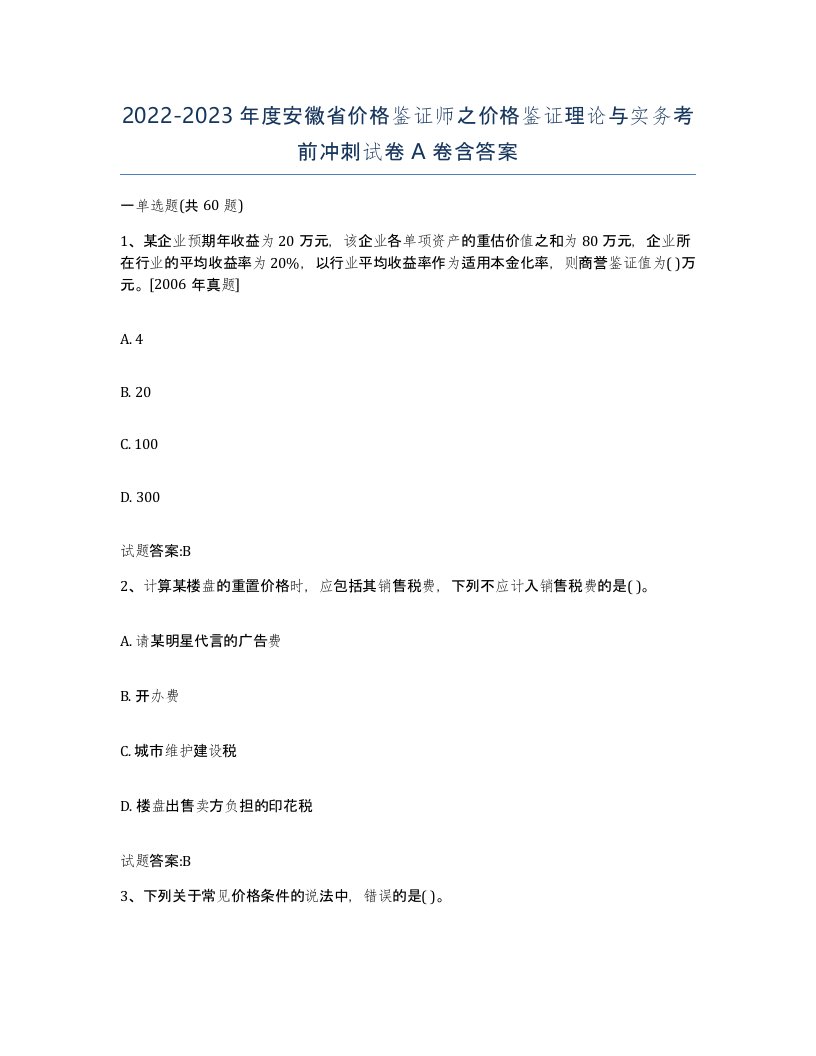 2022-2023年度安徽省价格鉴证师之价格鉴证理论与实务考前冲刺试卷A卷含答案

一单选题(共60题)

1、某企业预期年收益为20万元，该企业各单项资产的重估价值之和为80万元，企业所在行业的平均收益率为20%，以行业平均收益率作为适用本金化率，则商誉鉴证值为( )万元。[2006年真题]

A. 4

B. 20

C. 100

D. 300

试题答案:B

2、计算某楼盘的重置价格时，应包括其销售税费，下列不应计入销售税费的是( )。

A. 请某明星代言的广告费

B. 开办费

C. 城市维护建设税

D. 楼盘出售卖方负担的印花税

试题答案:B

3、下列关于常见价格条件的说法中，错误的是( )。